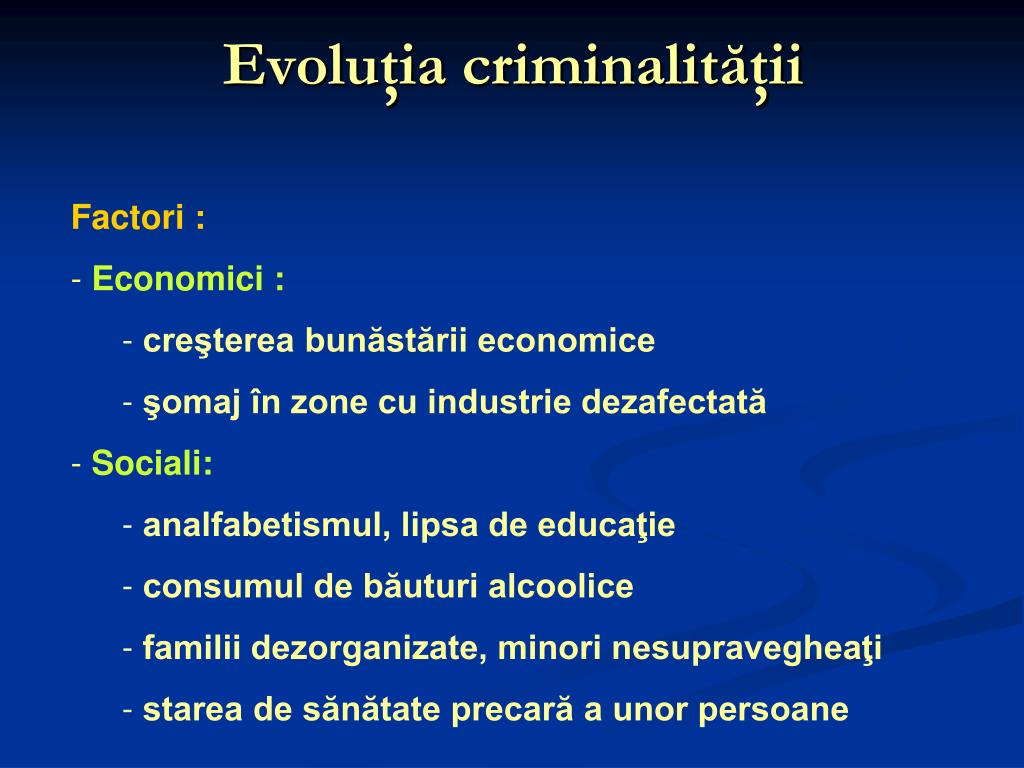 Evoluția criminalității

Factori :

- Economici :

- creşterea bunăstării economice

- şomaj în zone cu industrie dezafectată

- Sociali:

- analfabetismul, lipsa de educaţie

- consumul de băuturi alcoolice

- familii dezorganizate, minori nesupravegheaţi

- starea de sănătate precară a unor persoane